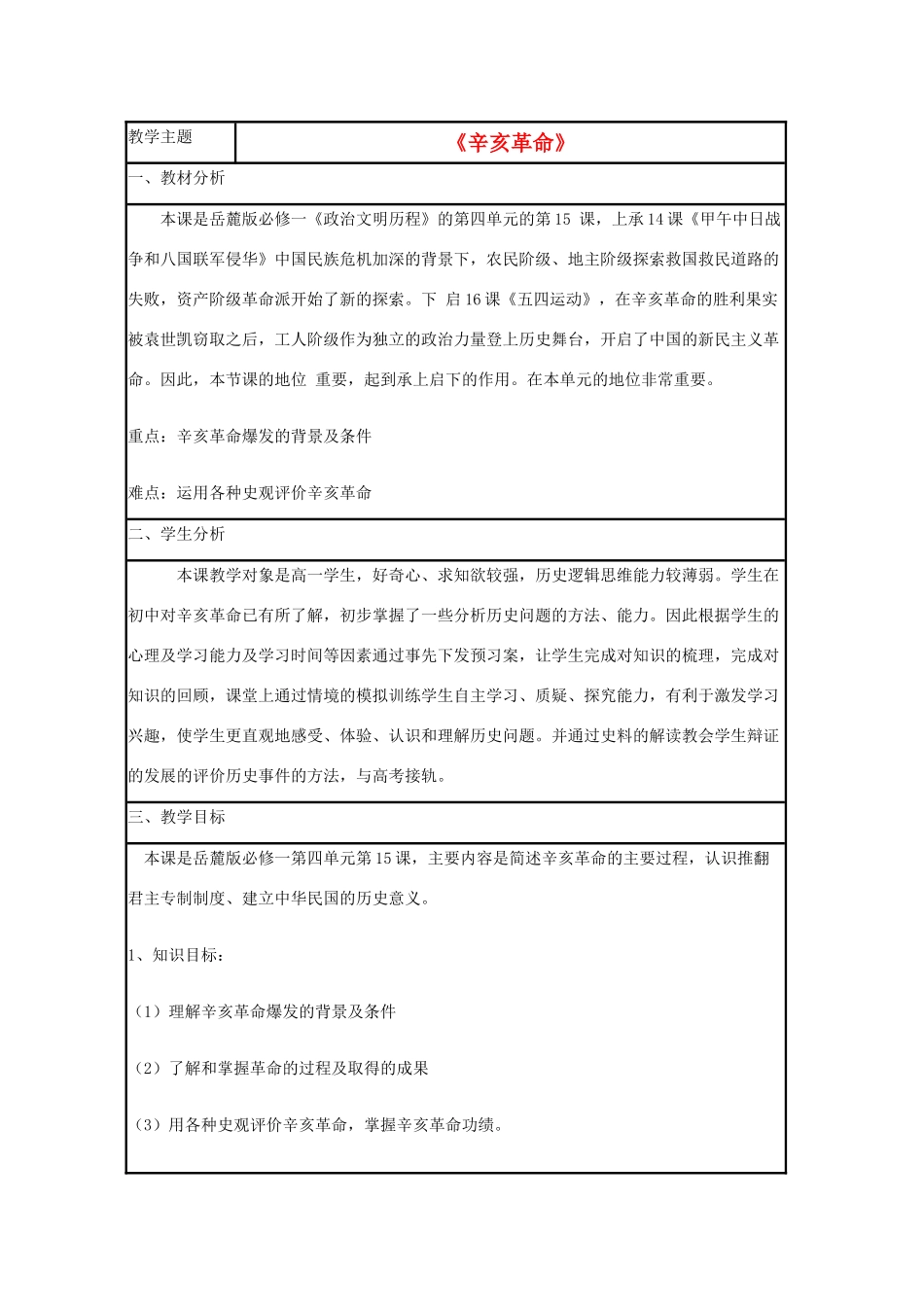 教学主题 《辛亥革命》

一、教材分析

本课是岳麓版必修一《政治文明历程》的第四单元的第15课，上承14课《甲午中日战争和八国联军侵华》中国民族危机加深的背景下，农民阶级、地主阶级探索救国救民道路的失败，资产阶级革命派开始了新的探索。下启16课《五四运动》，在辛亥革命的胜利果实被袁世凯窃取之后，工人阶级作为独立的政治力量登上历史舞台，开启了中国的新民主义革命。因此，本节课的地位重要，起到承上启下的作用。在本单元的地位非常重要。

重点：辛亥革命爆发的背景及条件

难点：运用各种史观评价辛亥革命

二、学生分析

本课教学对象是高一学生，好奇心、求知欲较强，历史逻辑思维能力较薄弱。学生在初中对辛亥革命已有所了解，初步掌握了一些分析历史问题的方法、能力。因此根据学生的心理及学习能力及学习时间等因素通过事先下发预习案，让学生完成对知识的梳理，完成对知识的回顾，课堂上通过情境的模拟训练学生自主学习、质疑、探究能力，有利于激发学习兴趣，使学生更直观地感受、体验、认识和理解历史问题。并通过史料的解读教会学生辩证的发展的评价历史事件的方法，与高考接轨。

三、教学目标

本课是岳麓版必修一第四单元第15课，主要内容是简述辛亥革命的主要过程，认识推翻君主专制制度、建立中华民国的历史意义。

1、知识目标：

（1）理解辛亥革命爆发的背景及条件

（2）了解和掌握革命的过程及取得的成果

（3）用各种史观评价辛亥革命，掌握辛亥革命功绩。